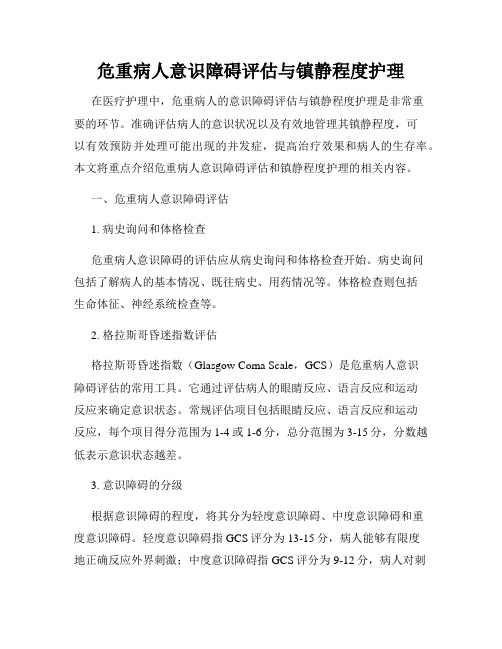 危重病人意识障碍评估与镇静程度护理

在医疗护理中，危重病人的意识障碍评估与镇静程度护理是非常重要的环节。准确评估病人的意识状况以及有效地管理其镇静程度，可以有效预防并处理可能出现的并发症，提高治疗效果和病人的生存率。本文将重点介绍危重病人意识障碍评估和镇静程度护理的相关内容。

一、危重病人意识障碍评估

1. 病史询问和体格检查

危重病人意识障碍的评估应从病史询问和体格检查开始。病史询问包括了解病人的基本情况、既往病史、用药情况等。体格检查则包括生命体征、神经系统检查等。

2. 格拉斯哥昏迷指数评估

格拉斯哥昏迷指数（Glasgow Coma Scale，GCS）是危重病人意识障碍评估的常用工具。它通过评估病人的眼睛反应、语言反应和运动反应来确定意识状态。常规评估项目包括眼睛反应、语言反应和运动反应，每个项目得分范围为 1-4 或 1-6 分，总分范围为 3-15 分，分数越低表示意识状态越差。

3. 意识障碍的分级

根据意识障碍的程度，将其分为轻度意识障碍、中度意识障碍和重度意识障碍。轻度意识障碍指 GCS 评分为 13-15 分，病人能够有限度地正确反应外界刺激；中度意识障碍指 GCS 评分为 9-12 分，病人对刺